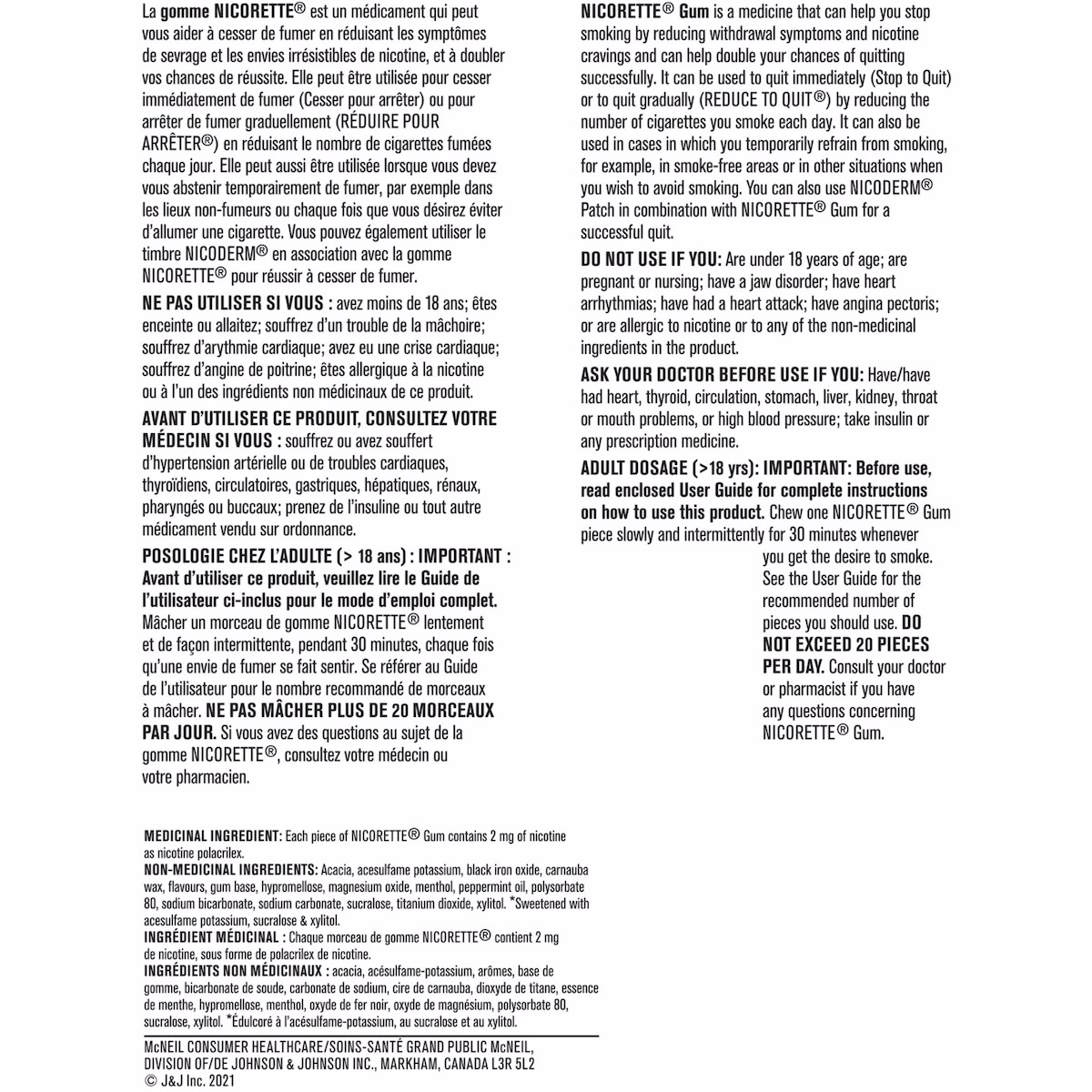 La gomme NICORETTE® est un médicament qui peut vous aider à cesser de fumer en réduisant les symptômes de sevrage et les envies irrésistibles de nicotine, et à doubler vos chances de réussite. Elle peut être utilisée pour cesser immédiatement de fumer (Cesser pour arrêter) ou pour arrêter de fumer graduellement (RÉDUIRE POUR ARRÊTER®) en réduisant le nombre de cigarettes fumées chaque jour. Elle peut aussi être utilisée lorsque vous devez vous abstenir temporairement de fumer, par exemple dans les lieux non-fumeurs ou chaque fois que vous désirez éviter d'allumer une cigarette. Vous pouvez également utiliser le timbre NICODERM® en association avec la gomme NICORETTE® pour réussir à cesser de fumer.

NE PAS UTILISER SI VOUS : avez moins de 18 ans; êtes enceinte ou allaitez; souffrez d'un trouble de la mâchoire; souffrez d'arythmie cardiaque; avez eu une crise cardiaque; souffrez d'angine de poitrine; êtes allergique à la nicotine ou à l'un des ingrédients non médicinaux de ce produit.

AVANT D'UTILISER CE PRODUIT, CONSULTEZ VOTRE MÉDECIN SI VOUS : souffrez ou avez souffert d'hypertension artérielle ou de troubles cardiaques, thyroïdiens, circulatoires, gastriques, hépatiques, rénaux, pharyngés ou buccaux; prenez de l'insuline ou tout autre médicament vendu sur ordonnance.

POSOLOGIE CHEZ L'ADULTE (> 18 ans) : IMPORTANT : Avant d'utiliser ce produit, veuillez lire le Guide de l'utilisateur ci-inclus pour le mode d'emploi complet. Mâcher un morceau de gomme NICORETTE® lentement et de façon intermittente, pendant 30 minutes, chaque fois qu'une envie de fumer se fait sentir. Se référer au Guide de l'utilisateur pour le nombre recommandé de morceaux à mâcher. NE PAS MÂCHER PLUS DE 20 MORCEAUX PAR JOUR. Si vous avez des questions au sujet de la gomme NICORETTE®, consultez votre médecin ou votre pharmacien.

NICORETTE® Gum is a medicine that can help you stop smoking by reducing withdrawal symptoms and nicotine cravings and can help double your chances of quitting successfully. It can be used to quit immediately (Stop to Quit) or to quit gradually (REDUCE TO QUIT®) by reducing the number of cigarettes you smoke each day. It can also be used in cases in which you temporarily refrain from smoking, for example, in smoke-free areas or in other situations when you wish to avoid smoking. You can also use NICODERM® Patch in combination with NICORETTE® Gum for a successful quit.

DO NOT USE IF YOU: Are under 18 years of age; are pregnant or nursing; have a jaw disorder; have heart arrhythmias; have had a heart attack; have angina pectoris; or are allergic to nicotine or to any of the non-medicinal ingredients in the product.

ASK YOUR DOCTOR BEFORE USE IF YOU: Have/have had heart, thyroid, circulation, stomach, liver, kidney, throat or mouth problems, or high blood pressure; take insulin or any prescription medicine.

ADULT DOSAGE (>18 yrs): IMPORTANT: Before use, read enclosed User Guide for complete instructions on how to use this product. Chew one NICORETTE® Gum piece slowly and intermittently for 30 minutes whenever you get the desire to smoke. See the User Guide for the recommended number of pieces you should use. DO NOT EXCEED 20 PIECES PER DAY. Consult your doctor or pharmacist if you have any questions concerning NICORETTE® Gum.

MEDICINAL INGREDIENT: Each piece of NICORETTE® Gum contains 2 mg of nicotine as nicotine polacrilex.
NON-MEDICINAL INGREDIENTS: Acacia, acesulfame potassium, black iron oxide, carnauba wax, flavours, gum base, hypromellose, magnesium oxide, menthol, peppermint oil, polysorbate 80, sodium bicarbonate, sodium carbonate, sucralose, titanium dioxide, xylitol. *Sweetened with acesulfame potassium, sucralose & xylitol.
INGRÉDIENT MÉDICINAL : Chaque morceau de gomme NICORETTE® contient 2 mg de nicotine, sous forme de polacrilex de nicotine.
INGRÉDIENTS NON MÉDICINAUX : acacia, acésulfame-potassium, arômes, base de gomme, bicarbonate de soude, carbonate de sodium, cire de carnauba, dioxyde de titane, essence de menthe, hypromellose, menthol, oxyde de fer noir, oxyde de magnésium, polysorbate 80, sucralose, xylitol. *Édulcoré à l'acésulfame-potassium, au sucralose et au xylitol.

McNEIL CONSUMER HEALTHCARE/SOINS-SANTÉ GRAND PUBLIC McNEIL, DIVISION OF/DE JOHNSON & JOHNSON INC., MARKHAM, CANADA L3R 5L2
© J&J Inc. 2021